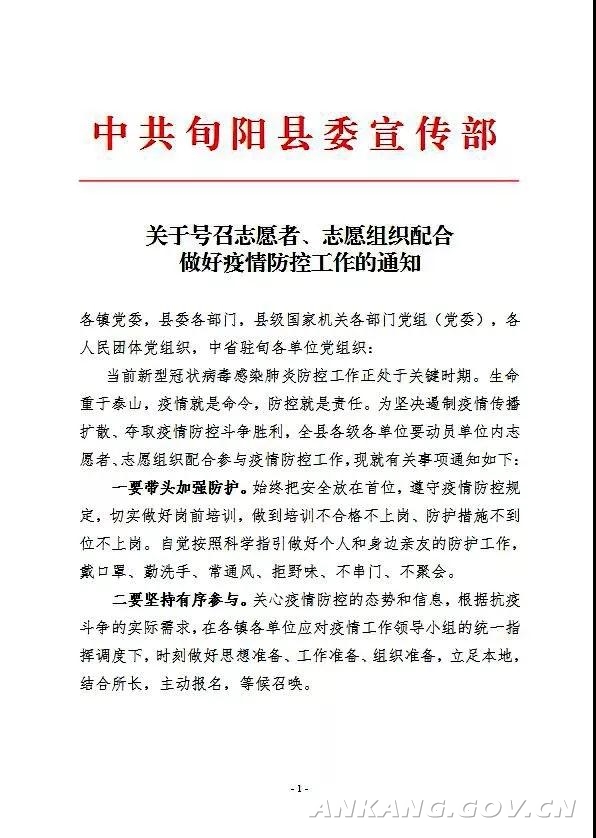 中共旬阳县委宣传部

关于号召志愿者、志愿组织配合做好疫情防控工作的通知

各镇党委，县委各部门，县级国家机关各部门党组（党委），各人民团体党组织，中省驻旬各单位党组织：

当前新型冠状病毒感染肺炎防控工作正处于关键时期。生命重于泰山，疫情就是命令，防控就是责任。为坚决遏制疫情传播扩散、夺取疫情防控斗争胜利，全县各级各单位要动员单位内志愿者、志愿组织配合参与疫情防控工作，现就有关事项通知如下：

一要带头加强防护。始终把安全放在首位，遵守疫情防控规定，切实做好岗前培训，做到培训不合格不上岗、防护措施不到位不上岗。自觉按照科学指引做好个人和身边亲友的防护工作，戴口罩、勤洗手、常通风、拒野味、不串门、不聚会。

二要坚持有序参与。关心疫情防控的态势和信息，根据抗疫斗争的实际需求，在各镇各单位应对疫情工作领导小组的统一指挥调度下，时刻做好思想准备、工作准备、组织准备，立足本地，结合所长，主动报名，等候召唤。

- 1 -

ANKANG.GOV.CN